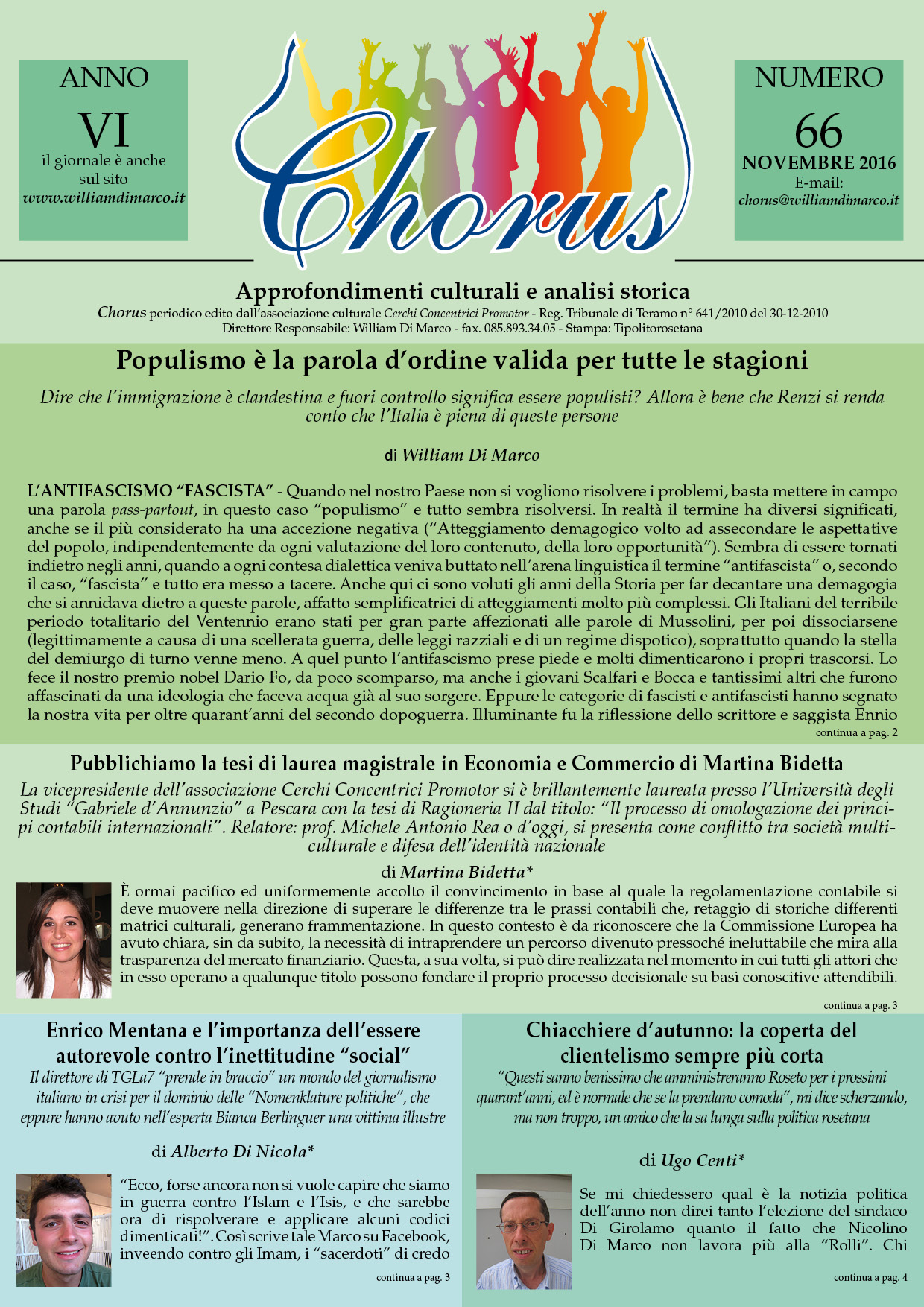 ANNO
VI
il giornale è anche sul sito
www.williamdimarco.it

Chorus

NUMERO
66
NOVEMBRE 2016
E-mail:
chorus@williamdimarco.it

Approfondimenti culturali e analisi storica
Chorus periodico edito dall'associazione culturale Cerchi Concentrici Promotor - Reg. Tribunale di Teramo n° 641/2010 del 30-12-2010
Direttore Responsabile: William Di Marco - fax. 085.893.34.05 - Stampa: Tipolitorosetana

Populismo è la parola d'ordine valida per tutte le stagioni

Dire che l'immigrazione è clandestina e fuori controllo significa essere populisti? Allora è bene che Renzi si renda conto che l'Italia è piena di queste persone

di William Di Marco

L'ANTIFASCISMO "FASCISTA" - Quando nel nostro Paese non si vogliono risolvere i problemi, basta mettere in campo una parola pass-partout, in questo caso "populismo" e tutto sembra risolversi. In realtà il termine ha diversi significati, anche se il più considerato ha una accezione negativa ("Atteggiamento demagogico volto ad assecondare le aspettative del popolo, indipendentemente da ogni valutazione del loro contenuto, della loro opportunità"). Sembra di essere tornati indietro negli anni, quando a ogni contesa dialettica veniva buttato nell'arena linguistica il termine "antifascista" o, secondo il caso, "fascista" e tutto era messo a tacere. Anche qui ci sono voluti gli anni della Storia per far decantare una demagogia che si annidava dietro a queste parole, affatto semplificatrici di atteggiamenti molto più complessi. Gli Italiani del terribile periodo totalitario del Ventennio erano stati per gran parte affezionati alle parole di Mussolini, per poi dissociarsene (legittimamente a causa di una scellerata guerra, delle leggi razziali e di un regime dispotico), soprattutto quando la stella del demiurgo di turno venne meno. A quel punto l'antifascismo prese piede e molti dimenticarono i propri trascorsi. Lo fece il nostro premio nobel Dario Fo, da poco scomparso, ma anche i giovani Scalfari e Bocca e tantissimi altri che furono affascinati da una ideologia che faceva acqua già al suo sorgere. Eppure le categorie di fascisti e antifascisti hanno segnato la nostra vita per oltre quarant'anni del secondo dopoguerra. Illuminante fu la riflessione dello scrittore e saggista Ennio
continua a pag. 2

Pubblichiamo la tesi di laurea magistrale in Economia e Commercio di Martina Bidetta

La vicepresidente dell'associazione Cerchi Concentrici Promotor si è brillantemente laureata presso l'Università degli Studi "Gabriele d'Annunzio" a Pescara con la tesi di Ragioneria II dal titolo: "Il processo di omologazione dei principi contabili internazionali". Relatore: prof. Michele Antonio Rea o d'oggi, si presenta come conflitto tra società multiculturale e difesa dell'identità nazionale

di Martina Bidetta*

È ormai pacifico ed uniformemente accolto il convincimento in base al quale la regolamentazione contabile si deve muovere nella direzione di superare le differenze tra le prassi contabili che, retaggio di storiche differenti matrici culturali, generano frammentazione. In questo contesto è da riconoscere che la Commissione Europea ha avuto chiara, sin da subito, la necessità di intraprendere un percorso divenuto pressoché ineluttabile che mira alla trasparenza del mercato finanziario. Questa, a sua volta, si può dire realizzata nel momento in cui tutti gli attori che in esso operano a qualunque titolo possono fondare il proprio processo decisionale su basi conoscitive attendibili.
continua a pag. 3

Enrico Mentana e l'importanza dell'essere autorevole contro l'inettitudine "social"

Il direttore di TGLa7 "prende in braccio" un mondo del giornalismo italiano in crisi per il dominio delle "Nomenklature politiche", che eppure hanno avuto nell'esperta Bianca Berlinguer una vittima illustre

di Alberto Di Nicola*

"Ecco, forse ancora non si vuole capire che siamo in guerra contro l'Islam e l'Isis, e che sarebbe ora di rispolverare e applicare alcuni codici dimenticati!". Così scrive tale Marco su Facebook, inveendo contro gli Imam, i "sacerdoti" di credo
continua a pag. 3

Chiacchiere d'autunno: la coperta del clientelismo sempre più corta

"Questi sanno benissimo che amministreranno Roseto per i prossimi quarant'anni, ed è normale che se la prendano comoda", mi dice scherzando, ma non troppo, un amico che la sa lunga sulla politica rosetana

di Ugo Centi*

Se mi chiedessero qual è la notizia politica dell'anno non direi tanto l'elezione del sindaco Di Girolamo quanto il fatto che Nicolino Di Marco non lavora più alla "Rolli". Chi
continua a pag. 4